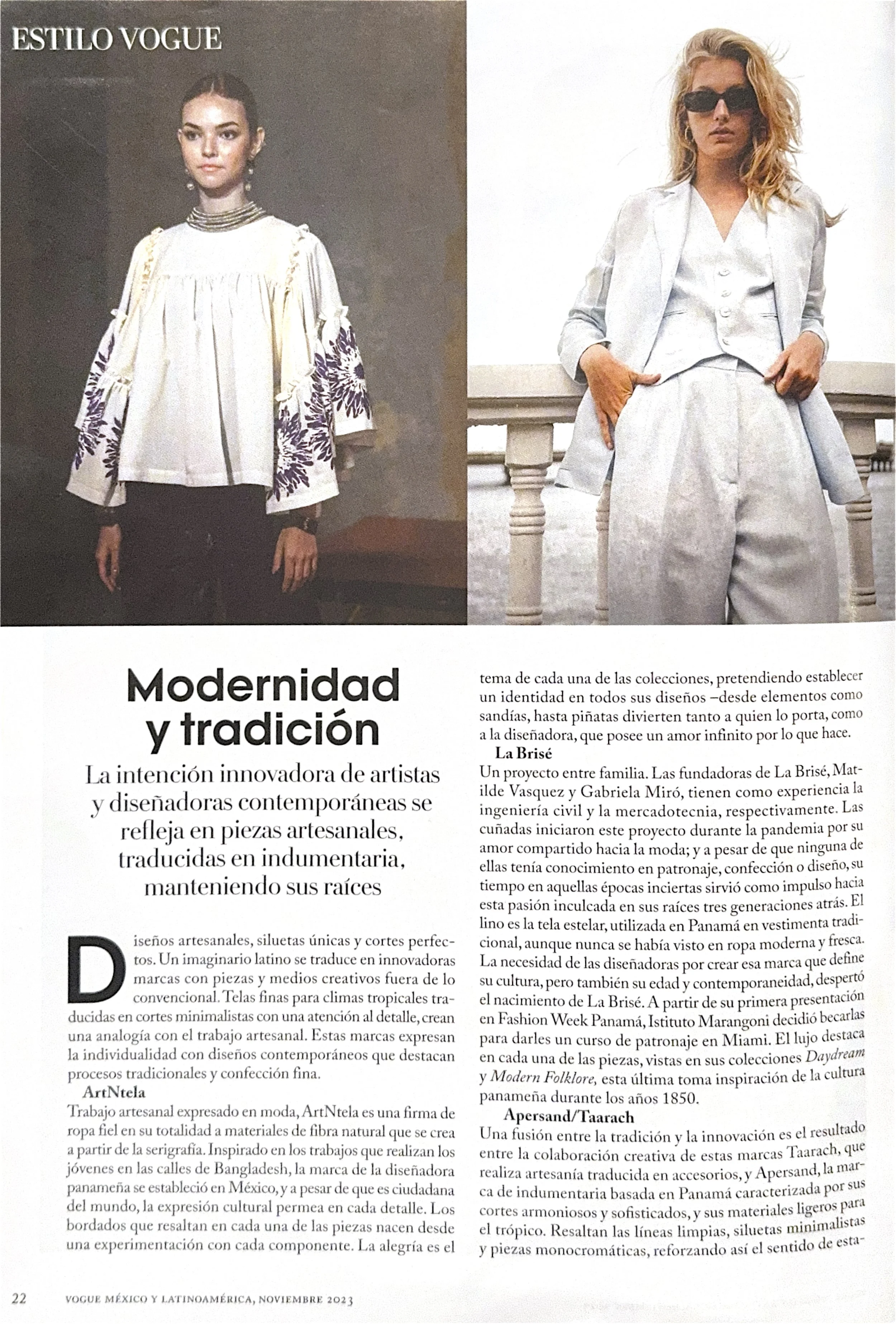 ESTILO VOGUE

Modernidad y tradición

La intención innovadora de artistas y diseñadoras contemporáneas se refleja en piezas artesanales, traducidas en indumentaria, manteniendo sus raíces

Diseños artesanales, siluetas únicas y cortes perfectos. Un imaginario latino se traduce en innovadoras marcas con piezas y medios creativos fuera de lo convencional. Telas finas para climas tropicales traducidas en cortes minimalistas con una atención al detalle, crean una analogía con el trabajo artesanal. Estas marcas expresan la individualidad con diseños contemporáneos que destacan procesos tradicionales y confección fina.

ArtNtela
Trabajo artesanal expresado en moda, ArtNtela es una firma de ropa fiel en su totalidad a materiales de fibra natural que se crea a partir de la serigrafía. Inspirado en los trabajos que realizan los jóvenes en las calles de Bangladesh, la marca de la diseñadora panameña se estableció en México, y a pesar de que es ciudadana del mundo, la expresión cultural permea en cada detalle. Los bordados que resaltan en cada una de las piezas nacen desde una experimentación con cada componente. La alegría es el tema de cada una de las colecciones, pretendiendo establecer un identidad en todos sus diseños –desde elementos como sandías, hasta piñatas divierten tanto a quien lo porta, como a la diseñadora, que posee un amor infinito por lo que hace.

La Brisé
Un proyecto entre familia. Las fundadoras de La Brisé, Matilde Vasquez y Gabriela Miró, tienen como experiencia la ingeniería civil y la mercadotecnia, respectivamente. Las cuñadas iniciaron este proyecto durante la pandemia por su amor compartido hacia la moda; y a pesar de que ninguna de ellas tenía conocimiento en patronaje, confección o diseño, su tiempo en aquellas épocas inciertas sirvió como impulso hacia esta pasión inculcada en sus raíces tres generaciones atrás. El lino es la tela estelar, utilizada en Panamá en vestimenta tradicional, aunque nunca se había visto en ropa moderna y fresca. La necesidad de las diseñadoras por crear esa marca que define su cultura, pero también su edad y contemporaneidad, despertó el nacimiento de La Brisé. A partir de su primera presentación en Fashion Week Panamá, Istituto Marangoni decidió becarlas para darles un curso de patronaje en Miami. El lujo destaca en cada una de las piezas, vistas en sus colecciones Daydream y Modern Folklore, esta última toma inspiración de la cultura panameña durante los años 1850.

Apersand/Taarach
Una fusión entre la tradición y la innovación es el resultado entre la colaboración creativa de estas marcas Taarach, que realiza artesanía traducida en accesorios, y Apersand, la marca de indumentaria basada en Panamá caracterizada por sus cortes armoniosos y sofisticados, y sus materiales ligeros para el trópico. Resaltan las líneas limpias, siluetas minimalistas y piezas monocromáticas, reforzando así el sentido de esta-

22 VOGUE MÉXICO Y LATINOAMÉRICA, NOVIEMBRE 2023